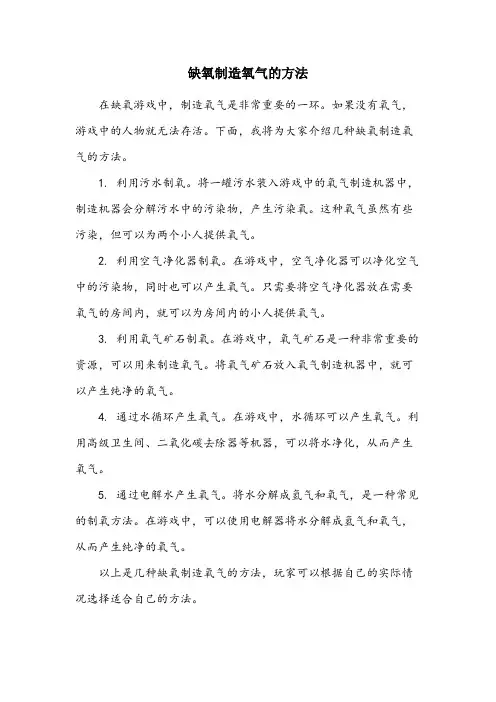 缺氧制造氧气的方法

在缺氧游戏中，制造氧气是非常重要的一环。如果没有氧气，游戏中的人物就无法存活。下面，我将为大家介绍几种缺氧制造氧气的方法。

1. 利用污水制氧。将一罐污水装入游戏中的氧气制造机器中，制造机器会分解污水中的污染物，产生污染氧。这种氧气虽然有些污染，但可以为两个小人提供氧气。

2. 利用空气净化器制氧。在游戏中，空气净化器可以净化空气中的污染物，同时也可以产生氧气。只需要将空气净化器放在需要氧气的房间内，就可以为房间内的小人提供氧气。

3. 利用氧气矿石制氧。在游戏中，氧气矿石是一种非常重要的资源，可以用来制造氧气。将氧气矿石放入氧气制造机器中，就可以产生纯净的氧气。

4. 通过水循环产生氧气。在游戏中，水循环可以产生氧气。利用高级卫生间、二氧化碳去除器等机器，可以将水净化，从而产生氧气。

5. 通过电解水产生氧气。将水分解成氢气和氧气，是一种常见的制氧方法。在游戏中，可以使用电解器将水分解成氢气和氧气，从而产生纯净的氧气。

以上是几种缺氧制造氧气的方法，玩家可以根据自己的实际情况选择适合自己的方法。